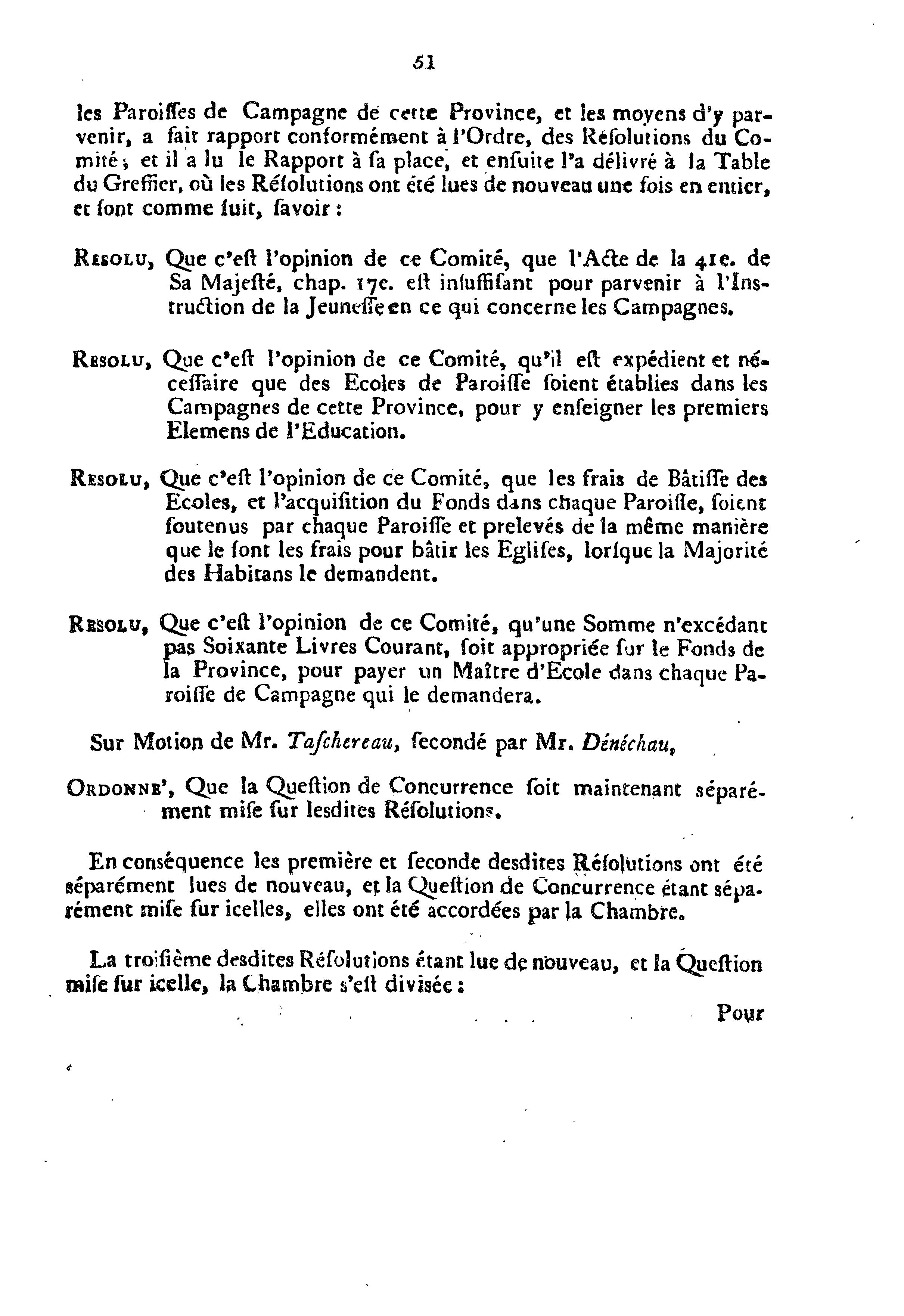 51

les Paroiſſes de Campagne de cette Province, et les moyens d'y parvenir, a fait rapport conformément à l'Ordre, des Réſolutions du Comité; et il a lu le Rapport à ſa place, et enſuite l'a délivré à la Table du Greffier, où les Réſolutions ont été lues de nouveau une fois en entier, et ſont comme ſuit, ſavoir:

Resolu, Que c'eſt l'opinion de ce Comité, que l'Acte de la 41e. de Sa Majeſté, chap. 17e. eſt inſuffiſant pour parvenir à l'Inſtruction de la Jeuneſſe en ce qui concerne les Campagnes.

Resolu, Que c'eſt l'opinion de ce Comité, qu'il eſt expédient et néceſſaire que des Ecoles de Paroiſſe ſoient établies dans les Campagnes de cette Province, pour y enſeigner les premiers Elemens de l'Education.

Resolu, Que c'eſt l'opinion de ce Comité, que les frais de Bâtiſſe des Ecoles, et l'acquiſition du Fonds dans chaque Paroiſſe, ſoient ſoutenus par chaque Paroiſſe et prelevés de la même manière que le ſont les frais pour bâtir les Egliſes, lorſque la Majorité des Habitans le demandent.

Resolu, Que c'eſt l'opinion de ce Comité, qu'une Somme n'excédant pas Soixante Livres Courant, ſoit appropriée ſur le Fonds de la Province, pour payer un Maître d'Ecole dans chaque Paroiſſe de Campagne qui le demandera.

Sur Motion de Mr. Taſchereau, ſecondé par Mr. Dénéchau,

Ordonne', Que la Queſtion de Concurrence ſoit maintenant séparément miſe ſur lesdites Réſolutions.

En conséquence les première et ſeconde desdites Réſolutions ont été séparément lues de nouveau, et la Queſtion de Concurrence étant séparément miſe ſur icelles, elles ont été accordées par la Chambre.

La troiſième desdites Réſolutions étant lue de nouveau, et la Queſtion miſe ſur icelle, la Chambre s'eſt divisée:

Pour